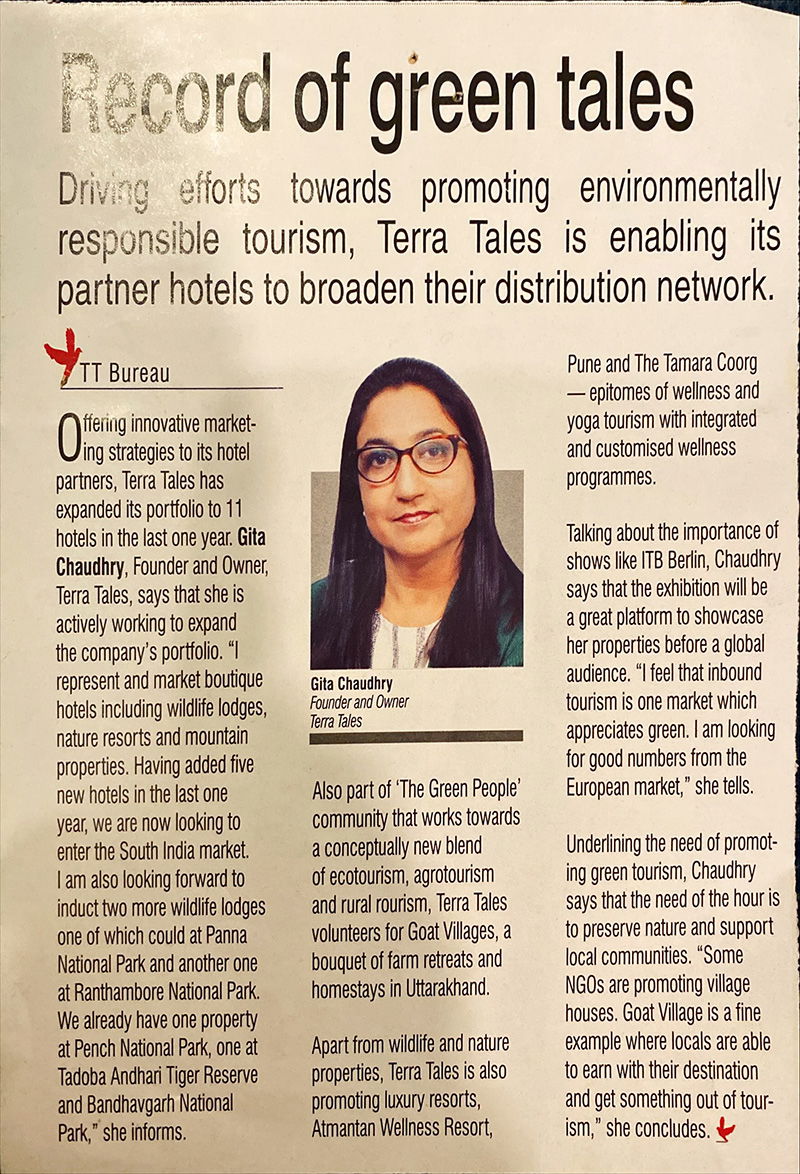 Record of green tales

Driving efforts towards promoting environmentally responsible tourism, Terra Tales is enabling its partner hotels to broaden their distribution network.

TT Bureau

Offering innovative marketing strategies to its hotel partners, Terra Tales has expanded its portfolio to 11 hotels in the last one year. Gita Chaudhry, Founder and Owner, Terra Tales, says that she is actively working to expand the company's portfolio. "I represent and market boutique hotels including wildlife lodges, nature resorts and mountain properties. Having added five new hotels in the last one year, we are now looking to enter the South India market. I am also looking forward to induct two more wildlife lodges one of which could at Panna National Park and another one at Ranthambore National Park. We already have one property at Pench National Park, one at Tadoba Andhari Tiger Reserve and Bandhavgarh National Park," she informs.

Gita Chaudhry
Founder and Owner
Terra Tales

Also part of 'The Green People' community that works towards a conceptually new blend of ecotourism, agrotourism and rural rourism, Terra Tales volunteers for Goat Villages, a bouquet of farm retreats and homestays in Uttarakhand.

Apart from wildlife and nature properties, Terra Tales is also promoting luxury resorts, Atmantan Wellness Resort, Pune and The Tamara Coorg — epitomes of wellness and yoga tourism with integrated and customised wellness programmes.

Talking about the importance of shows like ITB Berlin, Chaudhry says that the exhibition will be a great platform to showcase her properties before a global audience. "I feel that inbound tourism is one market which appreciates green. I am looking for good numbers from the European market," she tells.

Underlining the need of promoting green tourism, Chaudhry says that the need of the hour is to preserve nature and support local communities. "Some NGOs are promoting village houses. Goat Village is a fine example where locals are able to earn with their destination and get something out of tourism," she concludes.